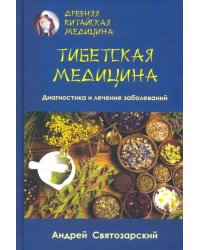 ДРЕВНЯЯ КИТАЙСКАЯ МЕДИЦИНА

ТИБЕТСКАЯ МЕДИЦИНА

Диагностика и лечение заболеваний

Андрей Святозарский